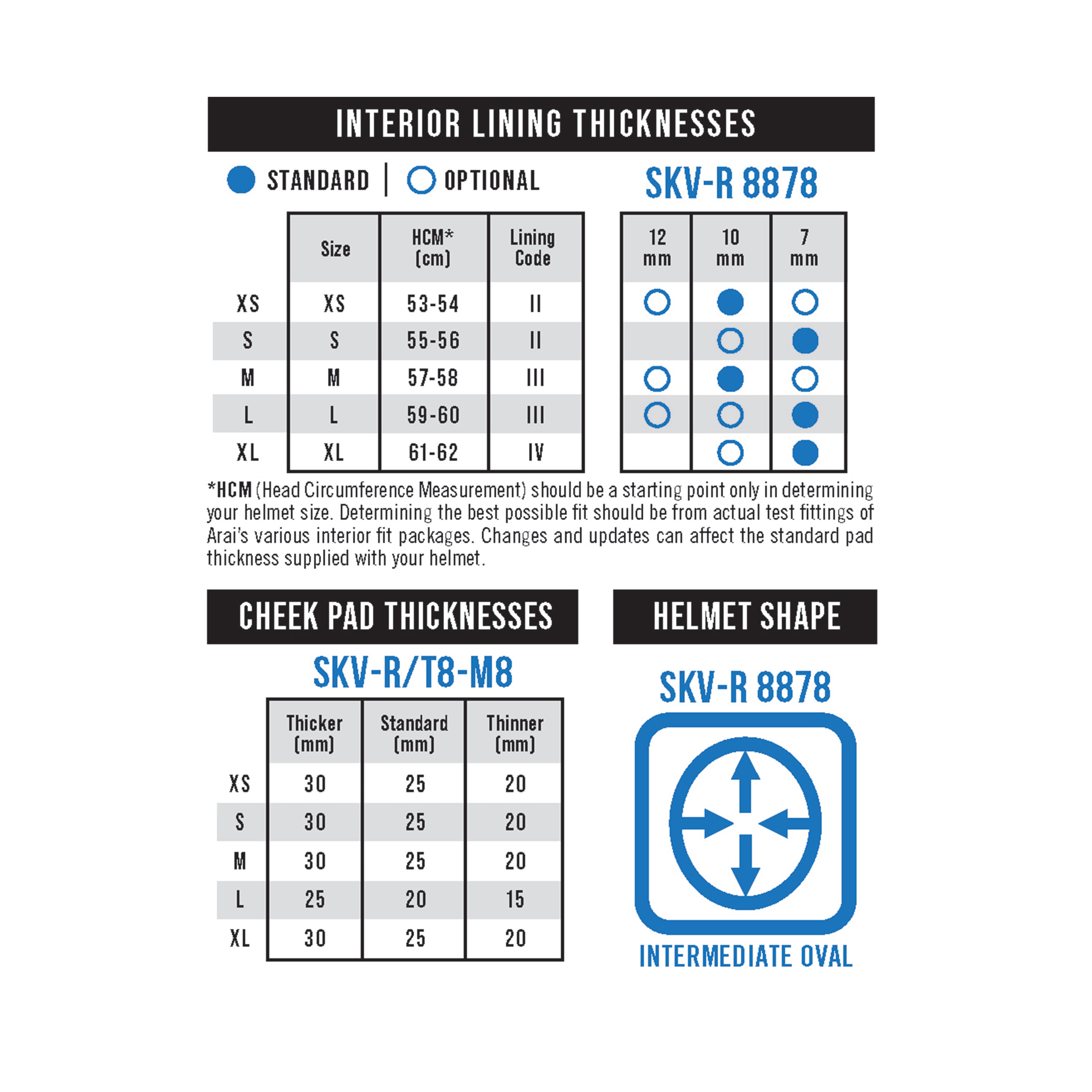 INTERIOR LINING THICKNESSES

● STANDARD | ○ OPTIONAL

SKV-R 8878

| | Size | HCM* (cm) | Lining Code | 12 mm | 10 mm | 7 mm |
|---|---|---|---|---|---|---|
| XS | XS | 53-54 | II | ○ | ● | ○ |
| S | S | 55-56 | II | | ○ | ● |
| M | M | 57-58 | III | ○ | ● | ○ |
| L | L | 59-60 | III | ○ | ○ | ● |
| XL | XL | 61-62 | IV | | ○ | ● |

*HCM (Head Circumference Measurement) should be a starting point only in determining your helmet size. Determining the best possible fit should be from actual test fittings of Arai's various interior fit packages. Changes and updates can affect the standard pad thickness supplied with your helmet.

CHEEK PAD THICKNESSES

SKV-R/T8-M8

| | Thicker (mm) | Standard (mm) | Thinner (mm) |
|---|---|---|---|
| XS | 30 | 25 | 20 |
| S | 30 | 25 | 20 |
| M | 30 | 25 | 20 |
| L | 25 | 20 | 15 |
| XL | 30 | 25 | 20 |

HELMET SHAPE

SKV-R 8878

INTERMEDIATE OVAL